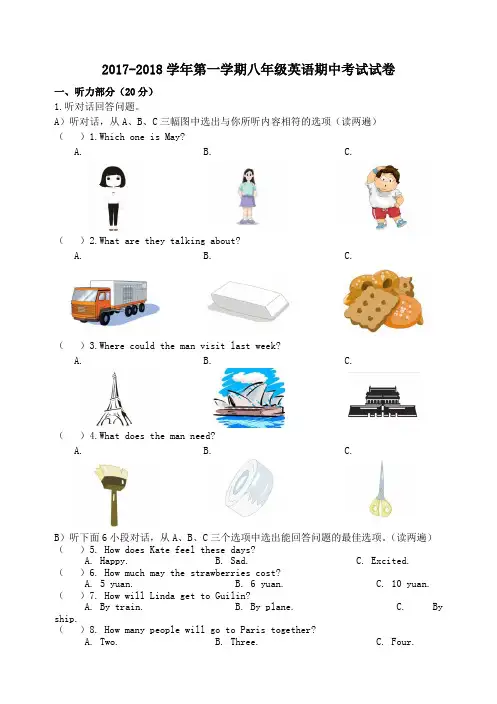 2017-2018 学年第一学期八年级英语期中考试试卷

一、听力部分（20 分）

1.听对话回答问题。

A）听对话，从 A、B、C 三幅图中选出与你所听内容相符的选项（读两遍）

（　）1.Which one is May?

A.　　B.　　C.

（　）2.What are they talking about?

A.　　B.　　C.

（　）3.Where could the man visit last week?

A.　　B.　　C.

（　）4.What does the man need?

A.　　B.　　C.

B）听下面 6 小段对话，从 A、B、C 三个选项中选出能回答问题的最佳选项。（读两遍）

（　）5. How does Kate feel these days?

A. Happy.　　B. Sad.　　C. Excited.

（　）6. How much may the strawberries cost?

A. 5 yuan.　　B. 6 yuan.　　C. 10 yuan.

（　）7. How will Linda get to Guilin?

A. By train.　　B. By plane.　　C. By ship.

（　）8. How many people will go to Paris together?

A. Two.　　B. Three.　　C. Four.